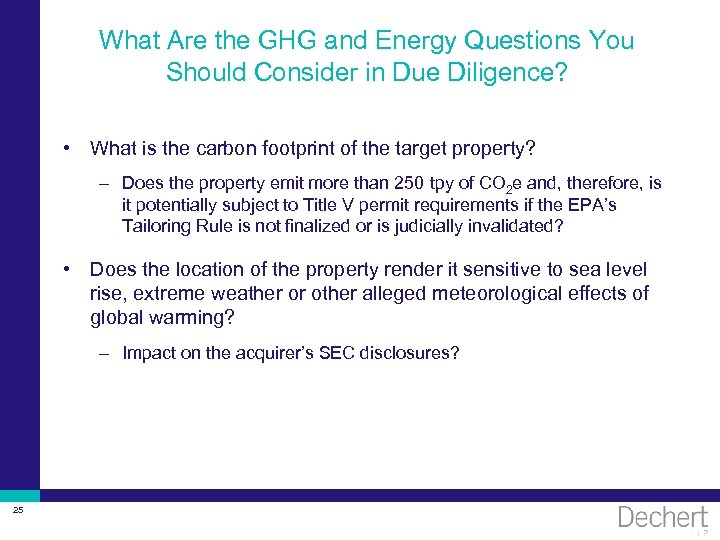 What Are the GHG and Energy Questions You Should Consider in Due Diligence?

• What is the carbon footprint of the target property?

– Does the property emit more than 250 tpy of $CO_2e$ and, therefore, is it potentially subject to Title V permit requirements if the EPA's Tailoring Rule is not finalized or is judicially invalidated?

• Does the location of the property render it sensitive to sea level rise, extreme weather or other alleged meteorological effects of global warming?

– Impact on the acquirer's SEC disclosures?

25

Dechert LLP